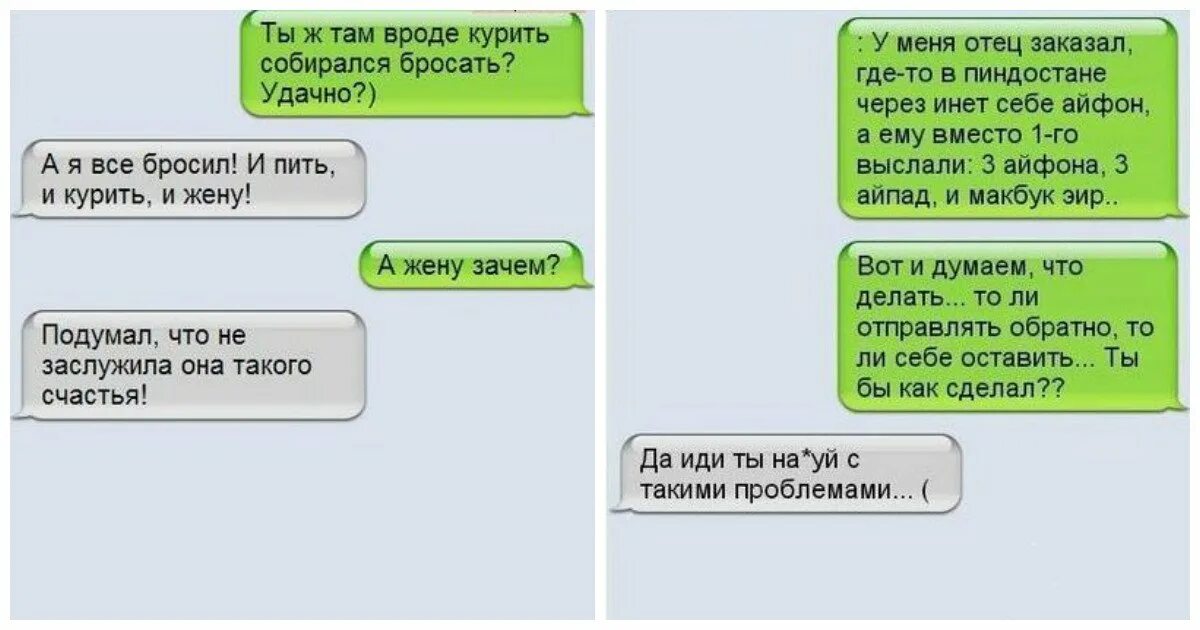 Ты ж там вроде курить собирался бросать? Удачно?)

А я все бросил! И пить, и курить, и жену!

А жену зачем?

Подумал, что не заслужила она такого счастья!

: У меня отец заказал, где-то в пиндостане через инет себе айфон, а ему вместо 1-го выслали: 3 айфона, 3 айпад, и макбук эир..

Вот и думаем, что делать... то ли отправлять обратно, то ли себе оставить... Ты бы как сделал??

Да иди ты на*уй с такими проблемами... (